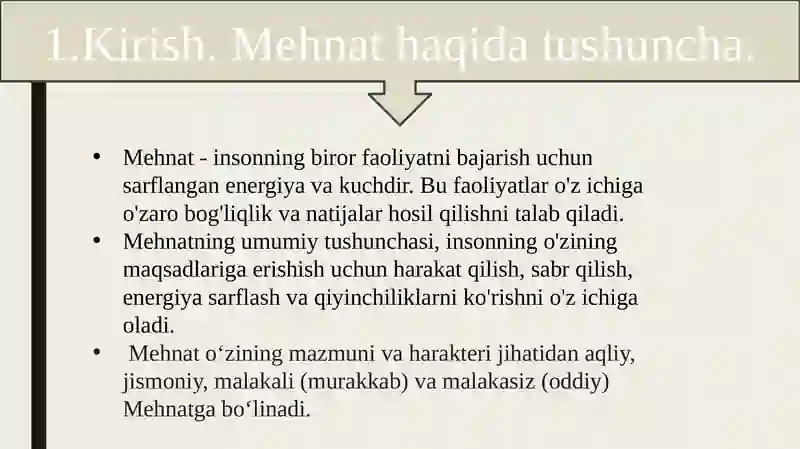 1.Kirish. Mehnat haqida tushuncha.

• Mehnat - insonning biror faoliyatni bajarish uchun sarflangan energiya va kuchdir. Bu faoliyatlar o'z ichiga o'zaro bog'liqlik va natijalar hosil qilishni talab qiladi.
• Mehnatning umumiy tushunchasi, insonning o'zining maqsadlariga erishish uchun harakat qilish, sabr qilish, energiya sarflash va qiyinchiliklarni ko'rishni o'z ichiga oladi.
• Mehnat o‘zining mazmuni va harakteri jihatidan aqliy, jismoniy, malakali (murakkab) va malakasiz (oddiy) Mehnatga bo‘linadi.